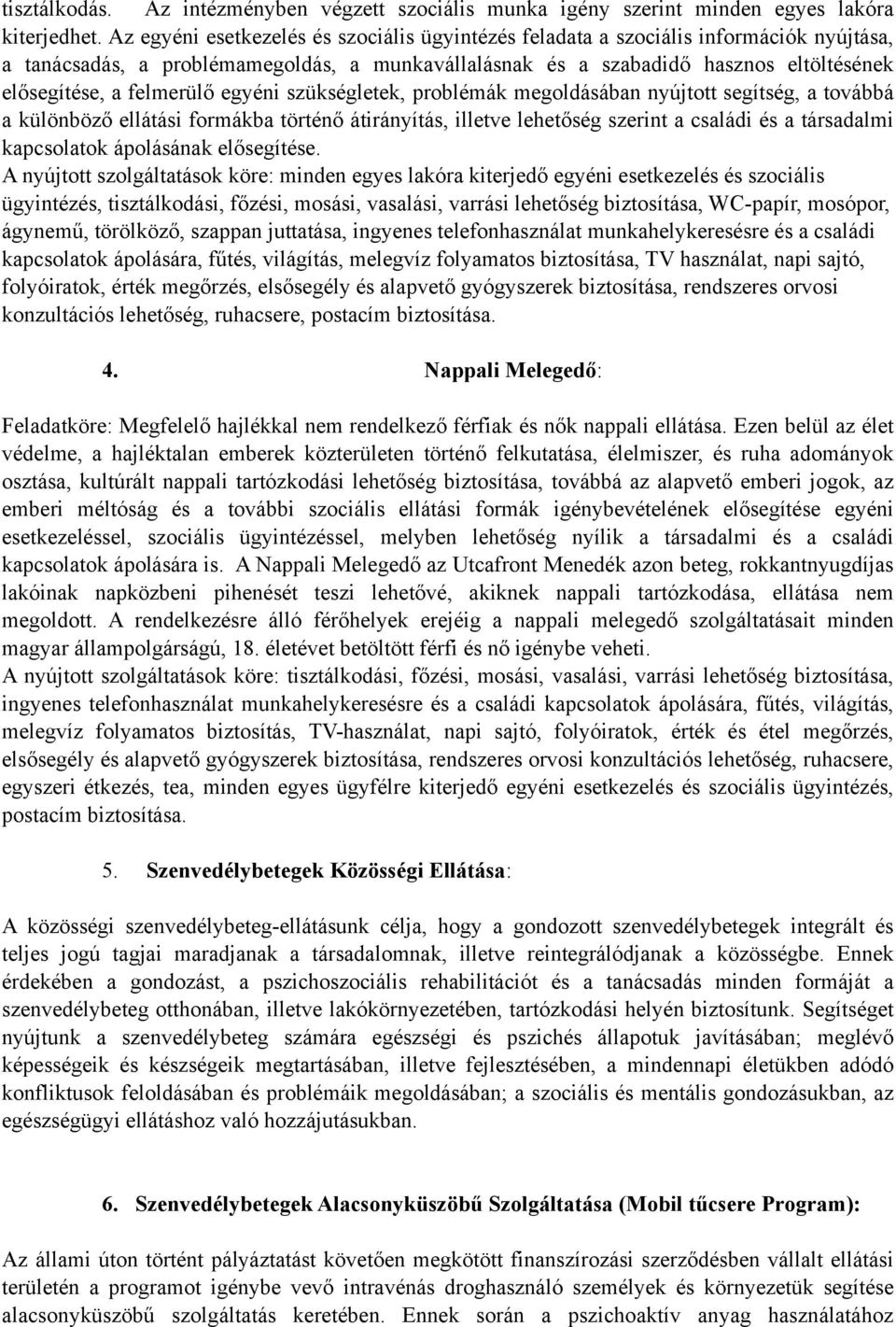 tisztálkodás. Az intézményben végzett szociális munka igény szerint minden egyes lakóra kiterjedhet. Az egyéni esetkezelés és szociális ügyintézés feladata a szociális információk nyújtása, a tanácsadás, a problémamegoldás, a munkavállalásnak és a szabadidő hasznos eltöltésének elősegítése, a felmerülő egyéni szükségletek, problémák megoldásában nyújtott segítség, a továbbá a különböző ellátási formákba történő átirányítás, illetve lehetőség szerint a családi és a társadalmi kapcsolatok ápolásának elősegítése.
A nyújtott szolgáltatások köre: minden egyes lakóra kiterjedő egyéni esetkezelés és szociális ügyintézés, tisztálkodási, főzési, mosási, vasalási, varrási lehetőség biztosítása, WC-papír, mosópor, ágynemű, törölköző, szappan juttatása, ingyenes telefonhasználat munkahelykeresésre és a családi kapcsolatok ápolására, fűtés, világítás, melegvíz folyamatos biztosítása, TV használat, napi sajtó, folyóiratok, érték megőrzés, elsősegély és alapvető gyógyszerek biztosítása, rendszeres orvosi konzultációs lehetőség, ruhacsere, postacím biztosítása.

4. Nappali Melegedő:

Feladatköre: Megfelelő hajlékkal nem rendelkező férfiak és nők nappali ellátása. Ezen belül az élet védelme, a hajléktalan emberek közterületen történő felkutatása, élelmiszer, és ruha adományok osztása, kultúrált nappali tartózkodási lehetőség biztosítása, továbbá az alapvető emberi jogok, az emberi méltóság és a további szociális ellátási formák igénybevételének elősegítése egyéni esetkezeléssel, szociális ügyintézéssel, melyben lehetőség nyílik a társadalmi és a családi kapcsolatok ápolására is. A Nappali Melegedő az Utcafront Menedék azon beteg, rokkantnyugdíjas lakóinak napközbeni pihenését teszi lehetővé, akiknek nappali tartózkodása, ellátása nem megoldott. A rendelkezésre álló férőhelyek erejéig a nappali melegedő szolgáltatásait minden magyar állampolgárságú, 18. életévet betöltött férfi és nő igénybe veheti.
A nyújtott szolgáltatások köre: tisztálkodási, főzési, mosási, vasalási, varrási lehetőség biztosítása, ingyenes telefonhasználat munkahelykeresésre és a családi kapcsolatok ápolására, fűtés, világítás, melegvíz folyamatos biztosítás, TV-használat, napi sajtó, folyóiratok, érték és étel megőrzés, elsősegély és alapvető gyógyszerek biztosítása, rendszeres orvosi konzultációs lehetőség, ruhacsere, egyszeri étkezés, tea, minden egyes ügyfélre kiterjedő egyéni esetkezelés és szociális ügyintézés, postacím biztosítása.

5. Szenvedélybetegek Közösségi Ellátása:

A közösségi szenvedélybeteg-ellátásunk célja, hogy a gondozott szenvedélybetegek integrált és teljes jogú tagjai maradjanak a társadalomnak, illetve reintegrálódjanak a közösségbe. Ennek érdekében a gondozást, a pszichoszociális rehabilitációt és a tanácsadás minden formáját a szenvedélybeteg otthonában, illetve lakókörnyezetében, tartózkodási helyén biztosítunk. Segítséget nyújtunk a szenvedélybeteg számára egészségi és pszichés állapotuk javításában; meglévő képességeik és készségeik megtartásában, illetve fejlesztésében, a mindennapi életükben adódó konfliktusok feloldásában és problémáik megoldásában; a szociális és mentális gondozásukban, az egészségügyi ellátáshoz való hozzájutásukban.

6. Szenvedélybetegek Alacsonyküszöbű Szolgáltatása (Mobil tűcsere Program):

Az állami úton történt pályáztatást követően megkötött finanszírozási szerződésben vállalt ellátási területén a programot igénybe vevő intravénás droghasználó személyek és környezetük segítése alacsonyküszöbű szolgáltatás keretében. Ennek során a pszichoaktív anyag használatához